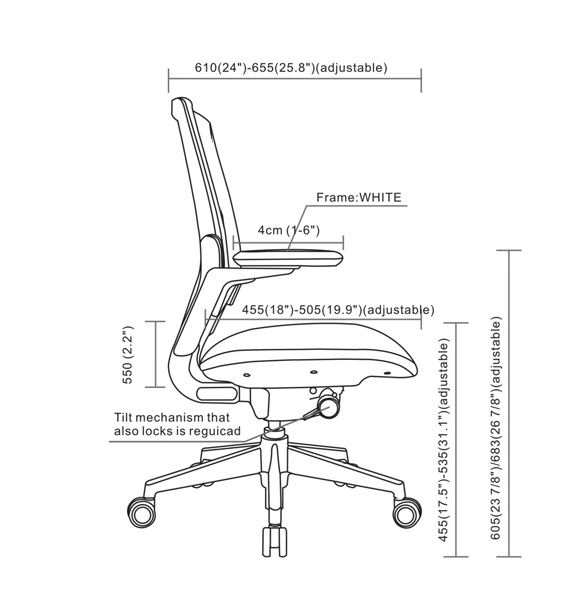 610(24")-655(25.8")(adjustable)

Frame:WHITE

4cm (1-6")

455(18")-505(19.9")(adjustable)

550 (2.2")

Tilt mechanism that also locks is reguicad

455(17.5")-535(31.1")(adjustable)

605(23 7/8")/683(26 7/8")(adjustable)